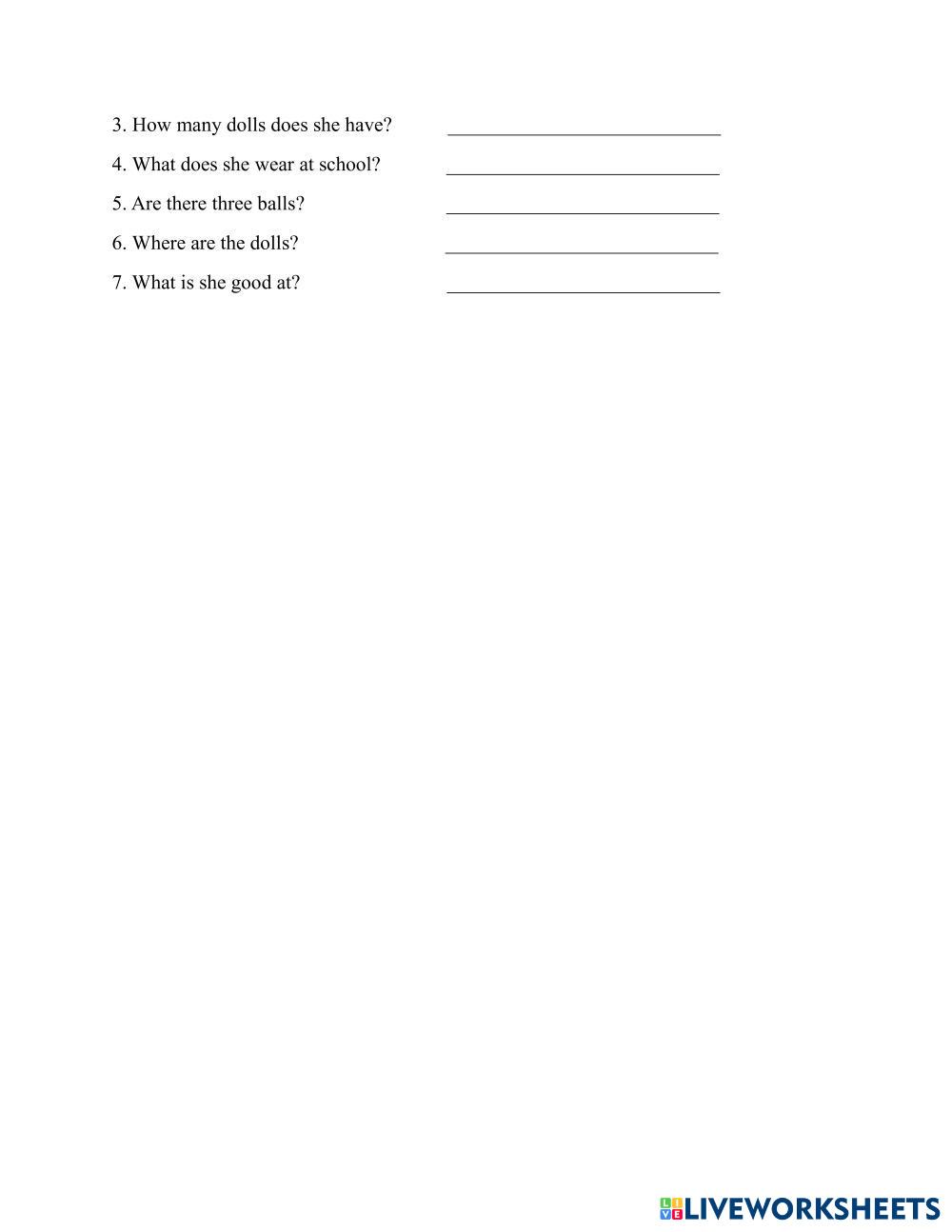 3. How many dolls does she have? ______________________________

4. What does she wear at school? ______________________________

5. Are there three balls? ______________________________

6. Where are the dolls? ______________________________

7. What is she good at? ______________________________

LIVEWORKSHEETS